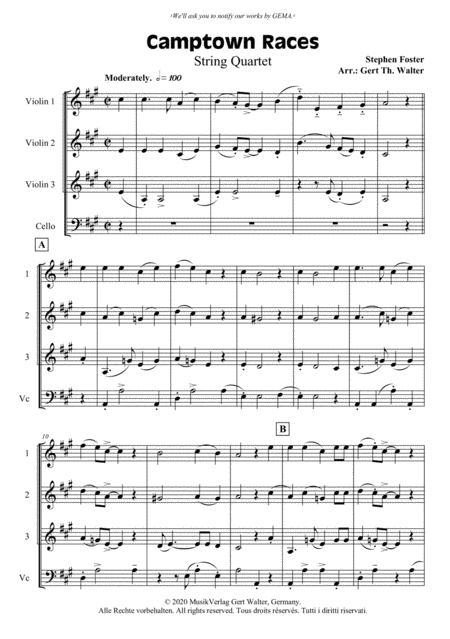 ›We'll ask you to notify our works by GEMA.‹

Camptown Races

String Quartet

Stephen Foster
Arr.: Gert Th. Walter

Moderately. ♩= 100

Violin 1

Violin 2

Violin 3

Cello

A

1

2

3

Vc

10

B

1

2

3

Vc

© 2020 MusikVerlag Gert Walter, Germany.
Alle Rechte vorbehalten. All rights reserved. Tous droits réservés. Tutti i diritti riservati.